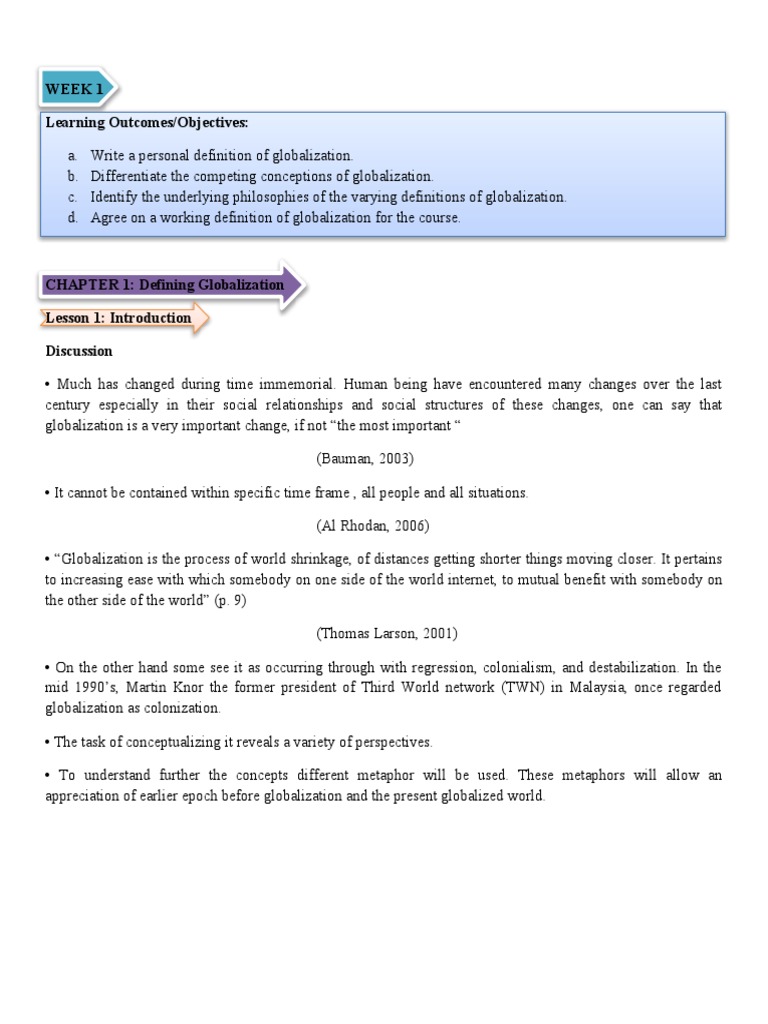 WEEK 1

Learning Outcomes/Objectives:

a. Write a personal definition of globalization.
b. Differentiate the competing conceptions of globalization.
c. Identify the underlying philosophies of the varying definitions of globalization.
d. Agree on a working definition of globalization for the course.

CHAPTER 1: Defining Globalization

Lesson 1: Introduction

Discussion

• Much has changed during time immemorial. Human being have encountered many changes over the last century especially in their social relationships and social structures of these changes, one can say that globalization is a very important change, if not "the most important "

(Bauman, 2003)

• It cannot be contained within specific time frame , all people and all situations.

(Al Rhodan, 2006)

• "Globalization is the process of world shrinkage, of distances getting shorter things moving closer. It pertains to increasing ease with which somebody on one side of the world internet, to mutual benefit with somebody on the other side of the world" (p. 9)

(Thomas Larson, 2001)

• On the other hand some see it as occurring through with regression, colonialism, and destabilization. In the mid 1990's, Martin Knor the former president of Third World network (TWN) in Malaysia, once regarded globalization as colonization.

• The task of conceptualizing it reveals a variety of perspectives.

• To understand further the concepts different metaphor will be used. These metaphors will allow an appreciation of earlier epoch before globalization and the present globalized world.